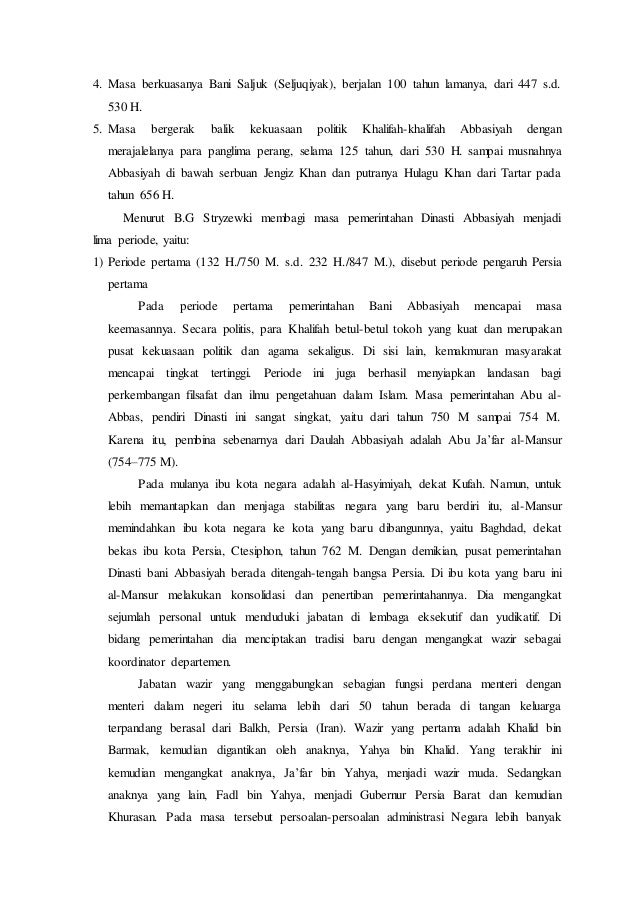 4. Masa berkuasanya Bani Saljuk (Seljuqiyak), berjalan 100 tahun lamanya, dari 447 s.d. 530 H.

5. Masa bergerak balik kekuasaan politik Khalifah-khalifah Abbasiyah dengan merajalelanya para panglima perang, selama 125 tahun, dari 530 H. sampai musnahnya Abbasiyah di bawah serbuan Jengiz Khan dan putranya Hulagu Khan dari Tartar pada tahun 656 H.

Menurut B.G Stryzewki membagi masa pemerintahan Dinasti Abbasiyah menjadi lima periode, yaitu:

1) Periode pertama (132 H./750 M. s.d. 232 H./847 M.), disebut periode pengaruh Persia pertama

Pada periode pertama pemerintahan Bani Abbasiyah mencapai masa keemasannya. Secara politis, para Khalifah betul-betul tokoh yang kuat dan merupakan pusat kekuasaan politik dan agama sekaligus. Di sisi lain, kemakmuran masyarakat mencapai tingkat tertinggi. Periode ini juga berhasil menyiapkan landasan bagi perkembangan filsafat dan ilmu pengetahuan dalam Islam. Masa pemerintahan Abu al-Abbas, pendiri Dinasti ini sangat singkat, yaitu dari tahun 750 M sampai 754 M. Karena itu, pembina sebenarnya dari Daulah Abbasiyah adalah Abu Ja'far al-Mansur (754–775 M).

Pada mulanya ibu kota negara adalah al-Hasyimiyah, dekat Kufah. Namun, untuk lebih memantapkan dan menjaga stabilitas negara yang baru berdiri itu, al-Mansur memindahkan ibu kota negara ke kota yang baru dibangunnya, yaitu Baghdad, dekat bekas ibu kota Persia, Ctesiphon, tahun 762 M. Dengan demikian, pusat pemerintahan Dinasti bani Abbasiyah berada ditengah-tengah bangsa Persia. Di ibu kota yang baru ini al-Mansur melakukan konsolidasi dan penertiban pemerintahannya. Dia mengangkat sejumlah personal untuk menduduki jabatan di lembaga eksekutif dan yudikatif. Di bidang pemerintahan dia menciptakan tradisi baru dengan mengangkat wazir sebagai koordinator departemen.

Jabatan wazir yang menggabungkan sebagian fungsi perdana menteri dengan menteri dalam negeri itu selama lebih dari 50 tahun berada di tangan keluarga terpandang berasal dari Balkh, Persia (Iran). Wazir yang pertama adalah Khalid bin Barmak, kemudian digantikan oleh anaknya, Yahya bin Khalid. Yang terakhir ini kemudian mengangkat anaknya, Ja'far bin Yahya, menjadi wazir muda. Sedangkan anaknya yang lain, Fadl bin Yahya, menjadi Gubernur Persia Barat dan kemudian Khurasan. Pada masa tersebut persoalan-persoalan administrasi Negara lebih banyak